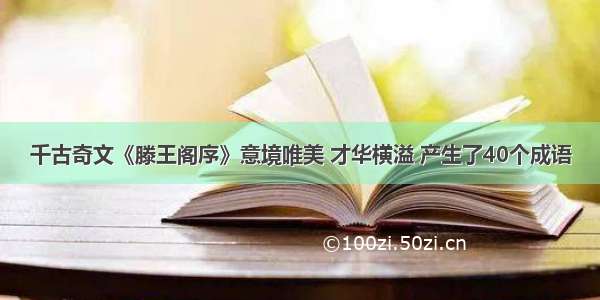 千古奇文《滕王阁序》意境唯美 才华横溢 产生了40个成语

©100zi.50zi.cn